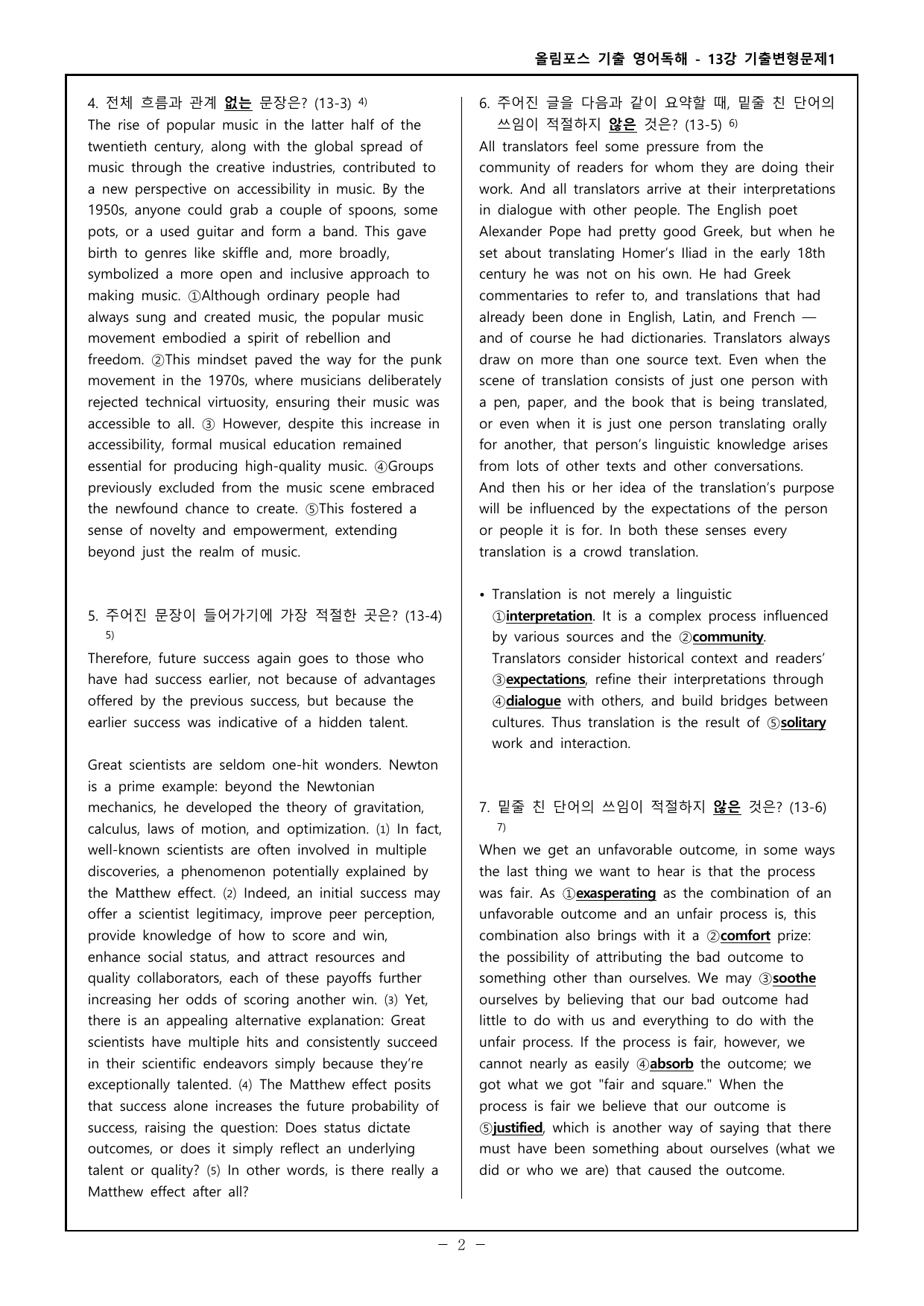 올림포스 기출 영어독해 - 13강 기출변형문제1

4. 전체 흐름과 관계 없는 문장은? (13-3) $^{4)}$
The rise of popular music in the latter half of the twentieth century, along with the global spread of music through the creative industries, contributed to a new perspective on accessibility in music. By the 1950s, anyone could grab a couple of spoons, some pots, or a used guitar and form a band. This gave birth to genres like skiffle and, more broadly, symbolized a more open and inclusive approach to making music. ①Although ordinary people had always sung and created music, the popular music movement embodied a spirit of rebellion and freedom. ②This mindset paved the way for the punk movement in the 1970s, where musicians deliberately rejected technical virtuosity, ensuring their music was accessible to all. ③ However, despite this increase in accessibility, formal musical education remained essential for producing high-quality music. ④Groups previously excluded from the music scene embraced the newfound chance to create. ⑤This fostered a sense of novelty and empowerment, extending beyond just the realm of music.

5. 주어진 문장이 들어가기에 가장 적절한 곳은? (13-4) $^{5)}$

Therefore, future success again goes to those who have had success earlier, not because of advantages offered by the previous success, but because the earlier success was indicative of a hidden talent.

Great scientists are seldom one-hit wonders. Newton is a prime example: beyond the Newtonian mechanics, he developed the theory of gravitation, calculus, laws of motion, and optimization. (1) In fact, well-known scientists are often involved in multiple discoveries, a phenomenon potentially explained by the Matthew effect. (2) Indeed, an initial success may offer a scientist legitimacy, improve peer perception, provide knowledge of how to score and win, enhance social status, and attract resources and quality collaborators, each of these payoffs further increasing her odds of scoring another win. (3) Yet, there is an appealing alternative explanation: Great scientists have multiple hits and consistently succeed in their scientific endeavors simply because they're exceptionally talented. (4) The Matthew effect posits that success alone increases the future probability of success, raising the question: Does status dictate outcomes, or does it simply reflect an underlying talent or quality? (5) In other words, is there really a Matthew effect after all?

6. 주어진 글을 다음과 같이 요약할 때, 밑줄 친 단어의 쓰임이 적절하지 않은 것은? (13-5) $^{6)}$
All translators feel some pressure from the community of readers for whom they are doing their work. And all translators arrive at their interpretations in dialogue with other people. The English poet Alexander Pope had pretty good Greek, but when he set about translating Homer's Iliad in the early 18th century he was not on his own. He had Greek commentaries to refer to, and translations that had already been done in English, Latin, and French — and of course he had dictionaries. Translators always draw on more than one source text. Even when the scene of translation consists of just one person with a pen, paper, and the book that is being translated, or even when it is just one person translating orally for another, that person's linguistic knowledge arises from lots of other texts and other conversations. And then his or her idea of the translation's purpose will be influenced by the expectations of the person or people it is for. In both these senses every translation is a crowd translation.

• Translation is not merely a linguistic ①interpretation. It is a complex process influenced by various sources and the ②community. Translators consider historical context and readers' ③expectations, refine their interpretations through ④dialogue with others, and build bridges between cultures. Thus translation is the result of ⑤solitary work and interaction.

7. 밑줄 친 단어의 쓰임이 적절하지 않은 것은? (13-6) $^{7)}$
When we get an unfavorable outcome, in some ways the last thing we want to hear is that the process was fair. As ①exasperating as the combination of an unfavorable outcome and an unfair process is, this combination also brings with it a ②comfort prize: the possibility of attributing the bad outcome to something other than ourselves. We may ③soothe ourselves by believing that our bad outcome had little to do with us and everything to do with the unfair process. If the process is fair, however, we cannot nearly as easily ④absorb the outcome; we got what we got "fair and square." When the process is fair we believe that our outcome is ⑤justified, which is another way of saying that there must have been something about ourselves (what we did or who we are) that caused the outcome.

- 2 -